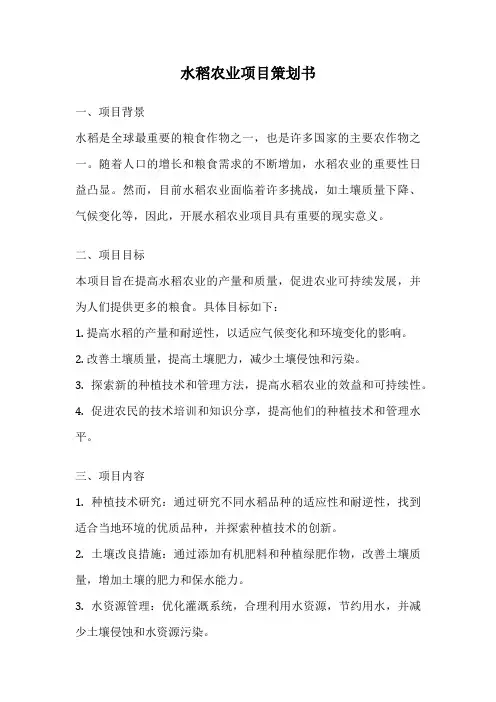 水稻农业项目策划书

一、项目背景

水稻是全球最重要的粮食作物之一，也是许多国家的主要农作物之一。随着人口的增长和粮食需求的不断增加，水稻农业的重要性日益凸显。然而，目前水稻农业面临着许多挑战，如土壤质量下降、气候变化等，因此，开展水稻农业项目具有重要的现实意义。

二、项目目标

本项目旨在提高水稻农业的产量和质量，促进农业可持续发展，并为人们提供更多的粮食。具体目标如下：

1. 提高水稻的产量和耐逆性，以适应气候变化和环境变化的影响。

2. 改善土壤质量，提高土壤肥力，减少土壤侵蚀和污染。

3. 探索新的种植技术和管理方法，提高水稻农业的效益和可持续性。

4. 促进农民的技术培训和知识分享，提高他们的种植技术和管理水平。

三、项目内容

1. 种植技术研究：通过研究不同水稻品种的适应性和耐逆性，找到适合当地环境的优质品种，并探索种植技术的创新。

2. 土壤改良措施：通过添加有机肥料和种植绿肥作物，改善土壤质量，增加土壤的肥力和保水能力。

3. 水资源管理：优化灌溉系统，合理利用水资源，节约用水，并减少土壤侵蚀和水资源污染。